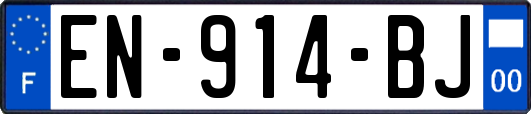 F
EN-914-BJ
00